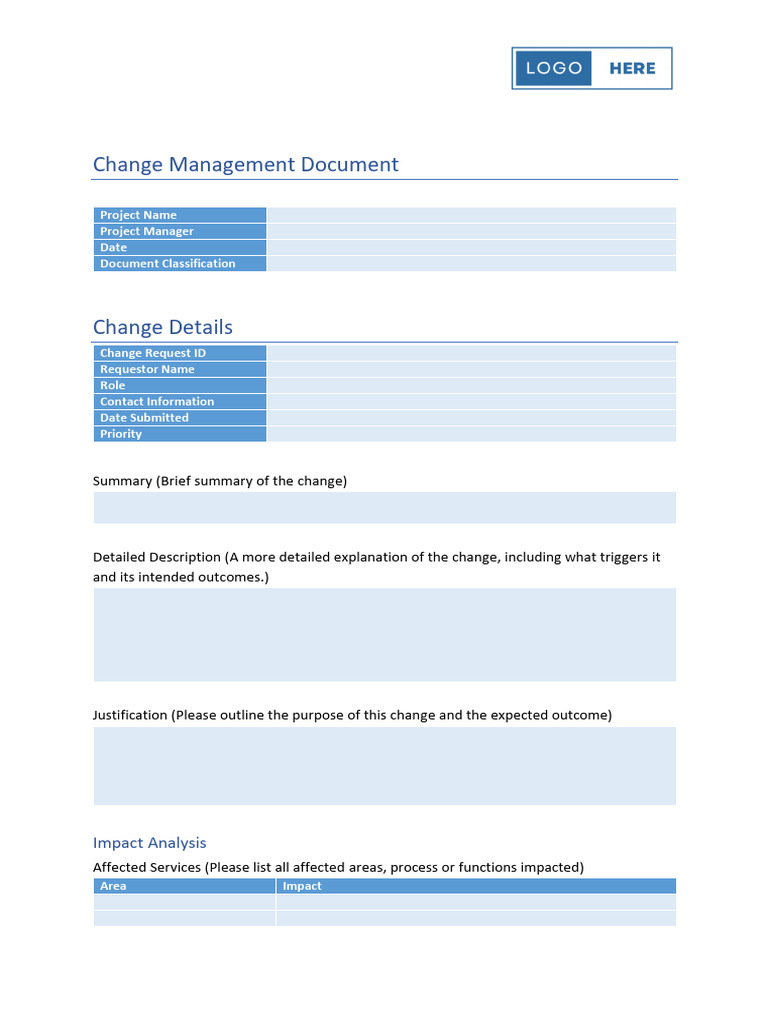 LOGO HERE

Change Management Document

| Project Name | |
|---|---|
| Project Manager | |
| Date | |
| Document Classification | |

Change Details

| Change Request ID | |
|---|---|
| Requestor Name | |
| Role | |
| Contact Information | |
| Date Submitted | |
| Priority | |

Summary (Brief summary of the change)

Detailed Description (A more detailed explanation of the change, including what triggers it and its intended outcomes.)

Justification (Please outline the purpose of this change and the expected outcome)

Impact Analysis

Affected Services (Please list all affected areas, process or functions impacted)

| Area | Impact |
|---|---|
| | |
| | |